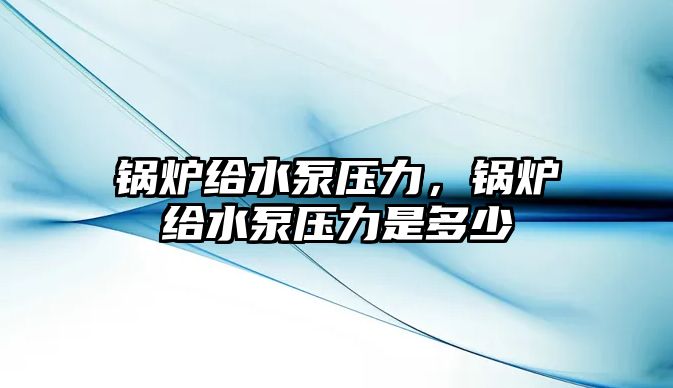 锅炉给水泵压力，锅炉给水泵压力是多少